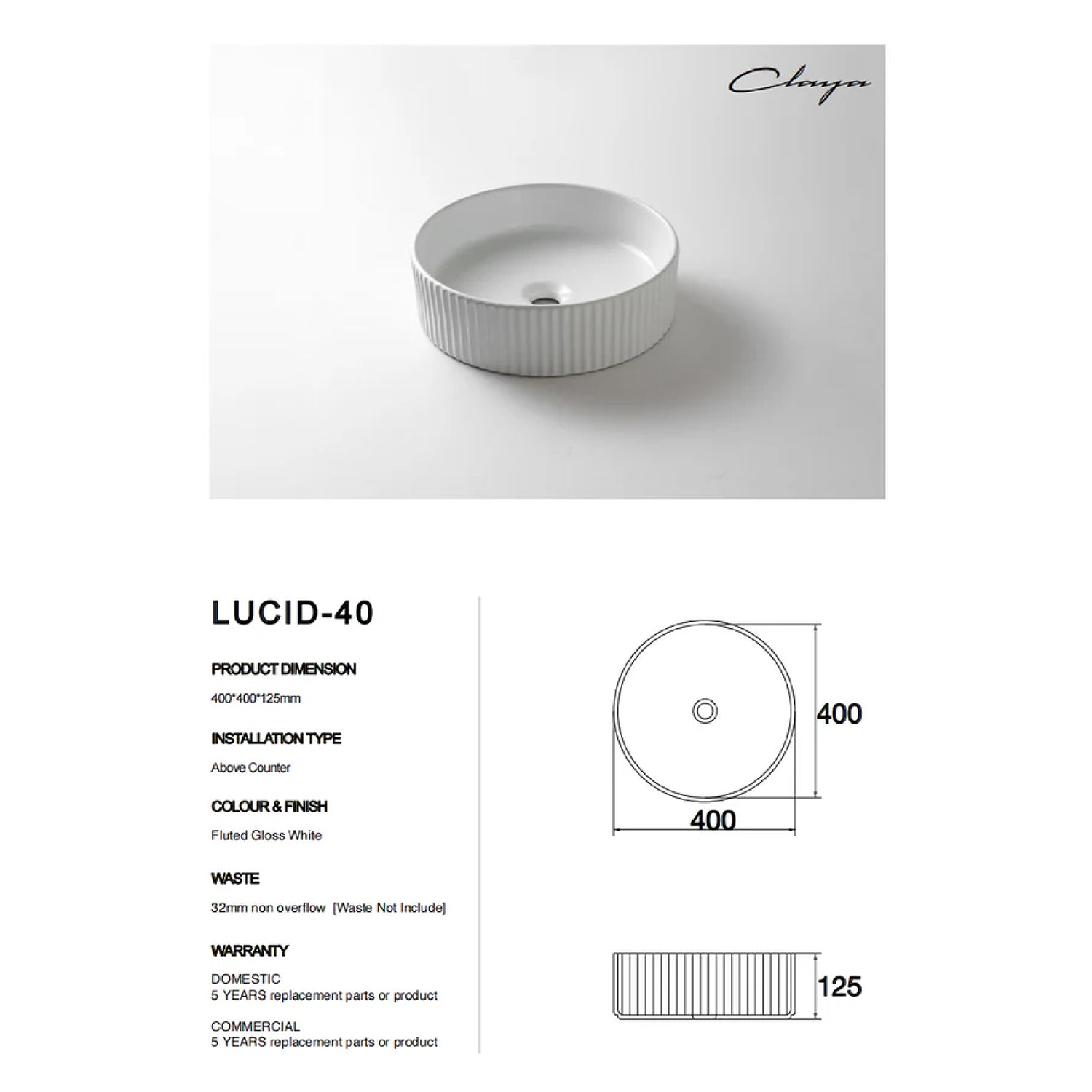 Claya

LUCID-40

PRODUCT DIMENSION

400*400*125mm

INSTALLATION TYPE

Above Counter

COLOUR & FINISH

Fluted Gloss White

WASTE

32mm non overflow [Waste Not Include]

WARRANTY

DOMESTIC
5 YEARS replacement parts or product

COMMERCIAL
5 YEARS replacement parts or product

400

400

125